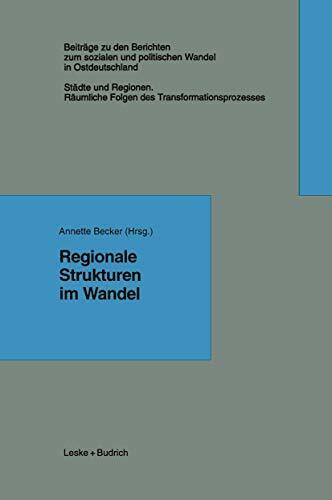 Beiträge zu den Berichten zum sozialen und politischen Wandel in Ostdeutschland

Städte und Regionen. Räumliche Folgen des Transformationsprozesses

Annette Becker (Hrsg.)

Regionale Strukturen im Wandel

Leske + Budrich